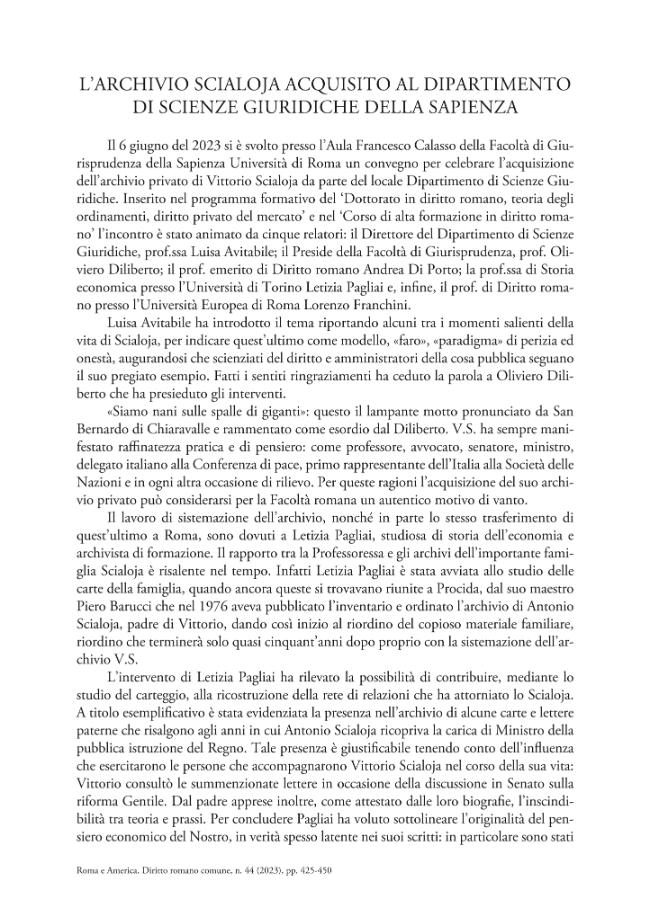 L'ARCHIVIO SCIALOJA ACQUISITO AL DIPARTIMENTO DI SCIENZE GIURIDICHE DELLA SAPIENZA

Il 6 giugno del 2023 si è svolto presso l'Aula Francesco Calasso della Facoltà di Giurisprudenza della Sapienza Università di Roma un convegno per celebrare l'acquisizione dell'archivio privato di Vittorio Scialoja da parte del locale Dipartimento di Scienze Giuridiche. Inserito nel programma formativo del 'Dottorato in diritto romano, teoria degli ordinamenti, diritto privato del mercato' e nel 'Corso di alta formazione in diritto romano' l'incontro è stato animato da cinque relatori: il Direttore del Dipartimento di Scienze Giuridiche, prof.ssa Luisa Avitabile; il Preside della Facoltà di Giurisprudenza, prof. Oliviero Diliberto; il prof. emerito di Diritto romano Andrea Di Porto; la prof.ssa di Storia economica presso l'Università di Torino Letizia Pagliai e, infine, il prof. di Diritto romano presso l'Università Europea di Roma Lorenzo Franchini.

Luisa Avitabile ha introdotto il tema riportando alcuni tra i momenti salienti della vita di Scialoja, per indicare quest'ultimo come modello, «faro», «paradigma» di perizia ed onestà, augurandosi che scienziati del diritto e amministratori della cosa pubblica seguano il suo pregiato esempio. Fatti i sentiti ringraziamenti ha ceduto la parola a Oliviero Diliberto che ha presieduto gli interventi.

«Siamo nani sulle spalle di giganti»: questo il lampante motto pronunciato da San Bernardo di Chiaravalle e rammentato come esordio dal Diliberto. V.S. ha sempre manifestato raffinatezza pratica e di pensiero: come professore, avvocato, senatore, ministro, delegato italiano alla Conferenza di pace, primo rappresentante dell'Italia alla Società delle Nazioni e in ogni altra occasione di rilievo. Per queste ragioni l'acquisizione del suo archivio privato può considerarsi per la Facoltà romana un autentico motivo di vanto.

Il lavoro di sistemazione dell'archivio, nonché in parte lo stesso trasferimento di quest'ultimo a Roma, sono dovuti a Letizia Pagliai, studiosa di storia dell'economia e archivista di formazione. Il rapporto tra la Professoressa e gli archivi dell'importante famiglia Scialoja è risalente nel tempo. Infatti Letizia Pagliai è stata avviata allo studio delle carte della famiglia, quando ancora queste si trovavano riunite a Procida, dal suo maestro Piero Barucci che nel 1976 aveva pubblicato l'inventario e ordinato l'archivio di Antonio Scialoja, padre di Vittorio, dando così inizio al riordino del copioso materiale familiare, riordino che terminerà solo quasi cinquant'anni dopo proprio con la sistemazione dell'archivio V.S.

L'intervento di Letizia Pagliai ha rilevato la possibilità di contribuire, mediante lo studio del carteggio, alla ricostruzione della rete di relazioni che ha attorniato lo Scialoja. A titolo esemplificativo è stata evidenziata la presenza nell'archivio di alcune carte e lettere paterne che risalgono agli anni in cui Antonio Scialoja ricopriva la carica di Ministro della pubblica istruzione del Regno. Tale presenza è giustificabile tenendo conto dell'influenza che esercitarono le persone che accompagnarono Vittorio Scialoja nel corso della sua vita: Vittorio consultò le summenzionate lettere in occasione della discussione in Senato sulla riforma Gentile. Dal padre apprese inoltre, come attestato dalle loro biografie, l'inscindibilità tra teoria e prassi. Per concludere Pagliai ha voluto sottolineare l'originalità del pensiero economico del Nostro, in verità spesso latente nei suoi scritti: in particolare sono stati

Roma e America. Diritto romano comune, n. 44 (2023), pp. 425-450